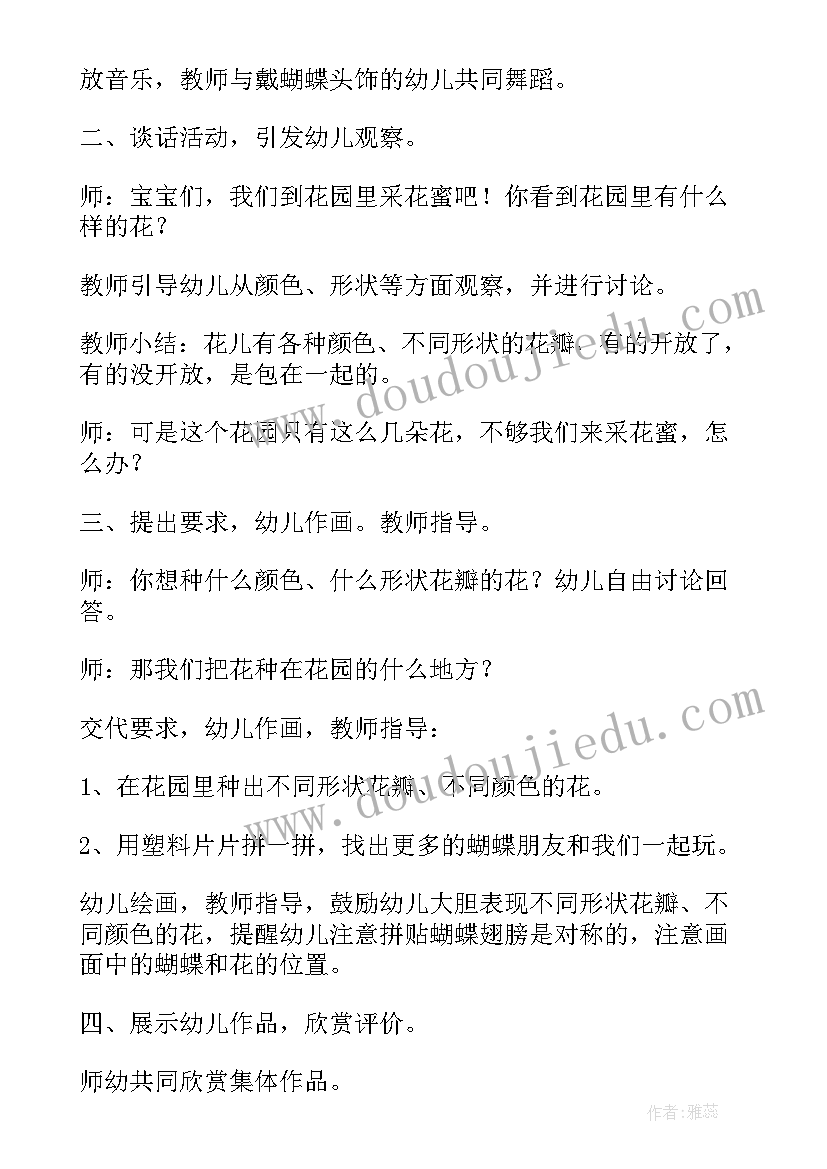 放音乐，教师与戴蝴蝶头饰的幼儿共同舞蹈。

二、谈话活动，引发幼儿观察。

师：宝宝们，我们到花园里采花蜜吧！你看到花园里有什么样的花？

教师引导幼儿从颜色、形状等方面观察，并进行讨论。

教师小结：花儿有各种颜色、不同形状的花瓣，有的开放了，有的没开放，是包在一起的。

师：可是这个花园只有这么几朵花，不够我们来采花蜜，怎么办？

三、提出要求，幼儿作画。教师指导。

师：你想种什么颜色、什么形状花瓣的花？幼儿自由讨论回答。

师：那我们把花种在花园的什么地方？

交代要求，幼儿作画，教师指导：

1、在花园里种出不同形状花瓣、不同颜色的花。

2、用塑料片片拼一拼，找出更多的蝴蝶朋友和我们一起玩。

幼儿绘画，教师指导，鼓励幼儿大胆表现不同形状花瓣、不同颜色的花，提醒幼儿注意拼贴蝴蝶翅膀是对称的，注意画面中的蝴蝶和花的位置。

四、展示幼儿作品，欣赏评价。

师幼共同欣赏集体作品。

www.doudoujiedu.com

www.doudoujiedu.com

作者：雅蕊